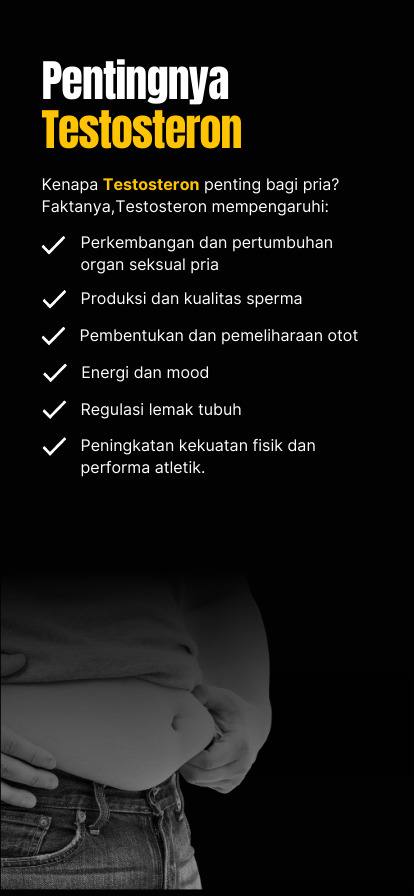 Pentingnya Testosteron

Kenapa Testosteron penting bagi pria? Faktanya,Testosteron mempengaruhi:

Perkembangan dan pertumbuhan organ seksual pria

Produksi dan kualitas sperma

Pembentukan dan pemeliharaan otot

Energi dan mood

Regulasi lemak tubuh

Peningkatan kekuatan fisik dan performa atletik.